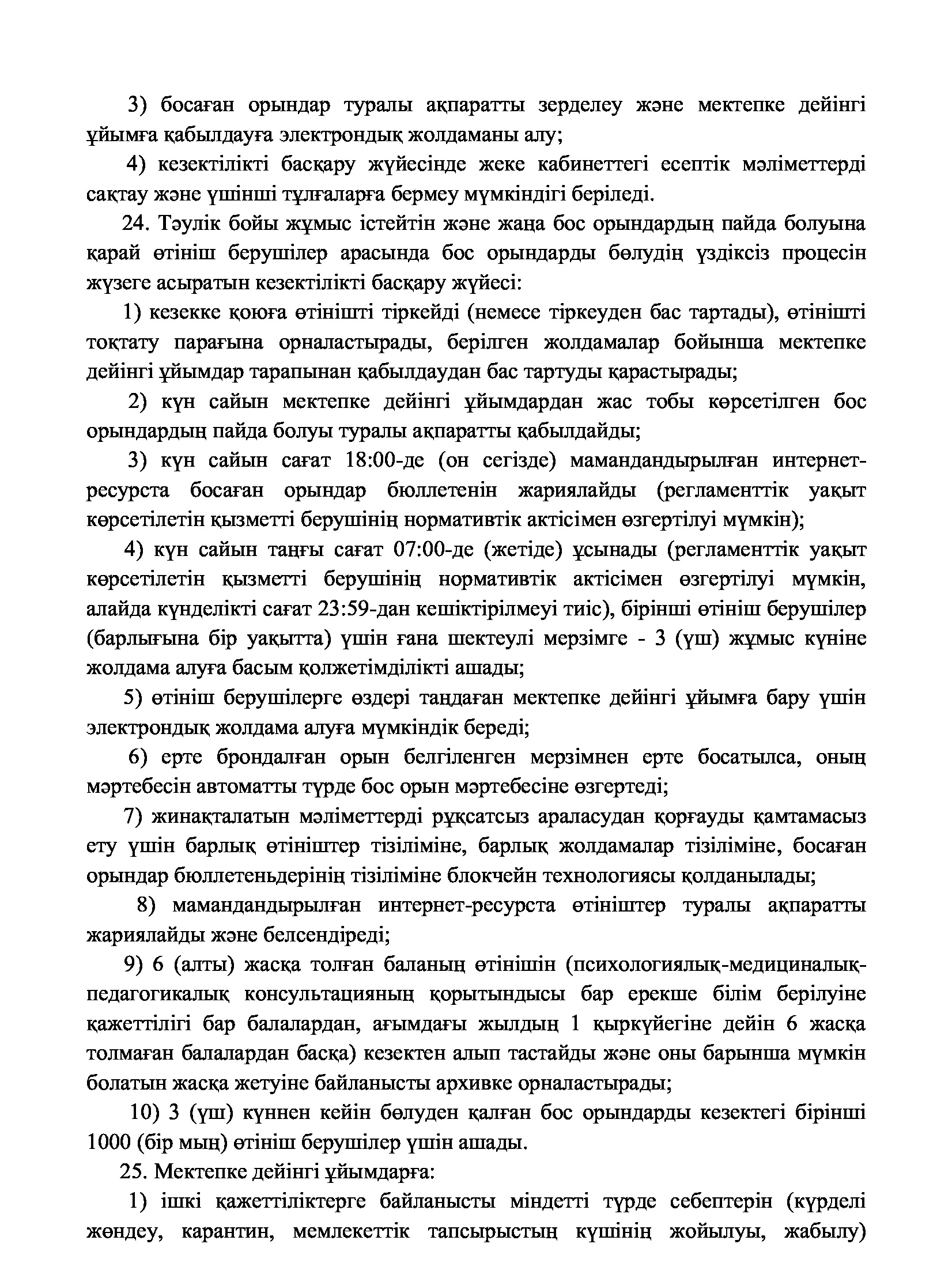 3) босаған орындар туралы ақпаратты зерделеу және мектепке дейінгі ұйымға қабылдауға электрондық жолдаманы алу;

4) кезектілікті басқару жүйесінде жеке кабинеттегі есептік мәліметтерді сақтау және үшінші тұлғаларға бермеу мүмкіндігі беріледі.

24. Тәулік бойы жұмыс істейтін және жаңа бос орындардың пайда болуына қарай өтініш берушілер арасында бос орындарды бөлудің үздіксіз процесін жүзеге асыратын кезектілікті басқару жүйесі:

1) кезекке қоюға өтінішті тіркейді (немесе тіркеуден бас тартады), өтінішті тоқтату парағына орналастырады, берілген жолдамалар бойынша мектепке дейінгі ұйымдар тарапынан қабылдаудан бас тартуды қарастырады;

2) күн сайын мектепке дейінгі ұйымдардан жас тобы көрсетілген бос орындардың пайда болуы туралы ақпаратты қабылдайды;

3) күн сайын сағат 18:00-де (он сегізде) мамандандырылған интернет-ресурста босаған орындар бюллетенін жариялайды (регламенттік уақыт көрсетілетін қызметті берушінің нормативтік актісімен өзгертілуі мүмкін);

4) күн сайын таңғы сағат 07:00-де (жетіде) ұсынады (регламенттік уақыт көрсетілетін қызметті берушінің нормативтік актісімен өзгертілуі мүмкін, алайда күнделікті сағат 23:59-дан кешіктірілмеуі тиіс), бірінші өтініш берушілер (барлығына бір уақытта) үшін ғана шектеулі мерзімге - 3 (үш) жұмыс күніне жолдама алуға басым қолжетімділікті ашады;

5) өтініш берушілерге өздері таңдаған мектепке дейінгі ұйымға бару үшін электрондық жолдама алуға мүмкіндік береді;

6) ерте брондалған орын белгіленген мерзімнен ерте босатылса, оның мәртебесін автоматты түрде бос орын мәртебесіне өзгертеді;

7) жинақталатын мәліметтерді рұқсатсыз араласудан қорғауды қамтамасыз ету үшін барлық өтініштер тізіліміне, барлық жолдамалар тізіліміне, босаған орындар бюллетеньдерінің тізіліміне блокчейн технологиясы қолданылады;

8) мамандандырылған интернет-ресурста өтініштер туралы ақпаратты жариялайды және белсендіреді;

9) 6 (алты) жасқа толған баланың өтінішін (психологиялық-медициналық-педагогикалық консультацияның қорытындысы бар ерекше білім берілуіне қажеттілігі бар балалардан, ағымдағы жылдың 1 қыркүйегіне дейін 6 жасқа толмаған балалардан басқа) кезектен алып тастайды және оны барынша мүмкін болатын жасқа жетуіне байланысты архивке орналастырады;

10) 3 (үш) күннен кейін бөлуден қалған бос орындарды кезектегі бірінші 1000 (бір мың) өтініш берушілер үшін ашады.

25. Мектепке дейінгі ұйымдарға:

1) ішкі қажеттіліктерге байланысты міндетті түрде себептерін (күрделі жөндеу, карантин, мемлекеттік тапсырыстың күшінің жойылуы, жабылу)